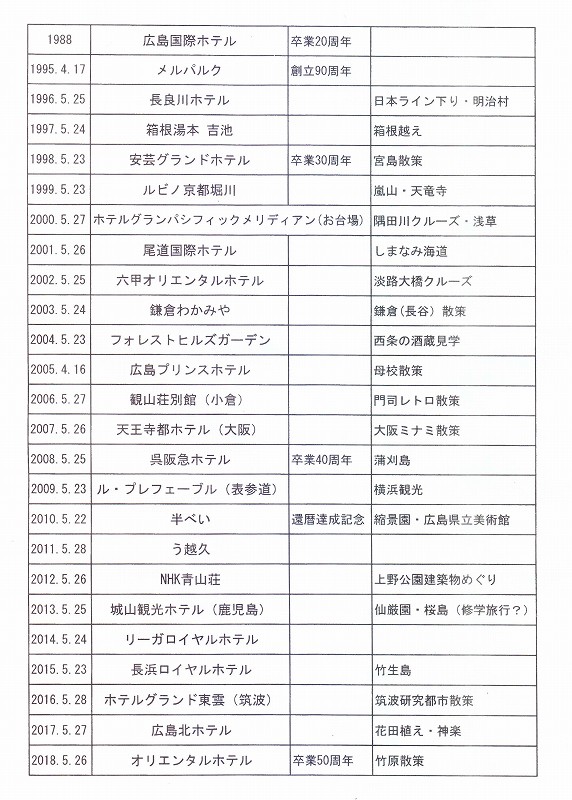 | 1988 | 広島国際ホテル | 卒業20周年 | |
|---|---|---|---|
| 1995.4.17 | メルパルク | 創立90周年 | |
| 1996.5.25 | 長良川ホテル | | 日本ライン下り・明治村 |
| 1997.5.24 | 箱根湯本 吉池 | | 箱根越え |
| 1998.5.23 | 安芸グランドホテル | 卒業30周年 | 宮島散策 |
| 1999.5.23 | ルビノ京都堀川 | | 嵐山・天竜寺 |
| 2000.5.27 | ホテルグランパシフィックメリディアン(お台場) | | 隅田川クルーズ・浅草 |
| 2001.5.26 | 尾道国際ホテル | | しまなみ海道 |
| 2002.5.25 | 六甲オリエンタルホテル | | 淡路大橋クルーズ |
| 2003.5.24 | 鎌倉わかみや | | 鎌倉(長谷)散策 |
| 2004.5.23 | フォレストヒルズガーデン | | 西条の酒蔵見学 |
| 2005.4.16 | 広島プリンスホテル | | 母校散策 |
| 2006.5.27 | 観山荘別館(小倉) | | 門司レトロ散策 |
| 2007.5.26 | 天王寺都ホテル(大阪) | | 大阪ミナミ散策 |
| 2008.5.25 | 呉阪急ホテル | 卒業40周年 | 蒲刈島 |
| 2009.5.23 | ル・プレフェーブル(表参道) | | 横浜観光 |
| 2010.5.22 | 半べい | 還暦達成記念 | 縮景園・広島県立美術館 |
| 2011.5.28 | う越久 | | |
| 2012.5.26 | NHK青山荘 | | 上野公園建築物めぐり |
| 2013.5.25 | 城山観光ホテル(鹿児島) | | 仙厳園・桜島(修学旅行?) |
| 2014.5.24 | リーガロイヤルホテル | | |
| 2015.5.23 | 長浜ロイヤルホテル | | 竹生島 |
| 2016.5.28 | ホテルグランド東雲(筑波) | | 筑波研究都市散策 |
| 2017.5.27 | 広島北ホテル | | 花田植え・神楽 |
| 2018.5.26 | オリエンタルホテル | 卒業50周年 | 竹原散策 |